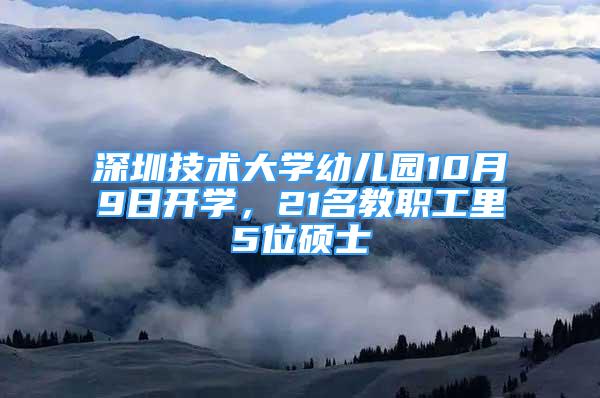 深圳技术大学幼儿园10月9日开学，21名教职工里5位硕士